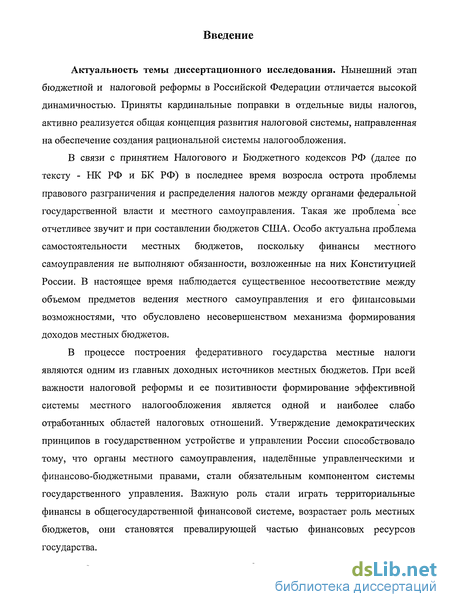 Введение

Актуальность темы диссертационного исследования. Нынешний этап бюджетной и налоговой реформы в Российской Федерации отличается высокой динамичностью. Приняты кардинальные поправки в отдельные виды налогов, активно реализуется общая концепция развития налоговой системы, направленная на обеспечение создания рациональной системы налогообложения.

В связи с принятием Налогового и Бюджетного кодексов РФ (далее по тексту - НК РФ и БК РФ) в последнее время возросла острота проблемы правового разграничения и распределения налогов между органами федеральной государственной власти и местного самоуправления. Такая же проблема все отчетливее звучит и при составлении бюджетов США. Особо актуальна проблема самостоятельности местных бюджетов, поскольку финансы местного самоуправления не выполняют обязанности, возложенные на них Конституцией России. В настоящее время наблюдается существенное несоответствие между объемом предметов ведения местного самоуправления и его финансовыми возможностями, что обусловлено несовершенством механизма формирования доходов местных бюджетов.

В процессе построения федеративного государства местные налоги являются одним из главных доходных источников местных бюджетов. При всей важности налоговой реформы и ее позитивности формирование эффективной системы местного налогообложения является одной и наиболее слабо отработанных областей налоговых отношений. Утверждение демократических принципов в государственном устройстве и управлении России способствовало тому, что органы местного самоуправления, наделённые управленческими и финансово-бюджетными правами, стали обязательным компонентом системы государственного управления. Важную роль стали играть территориальные финансы в общегосударственной финансовой системе, возрастает роль местных бюджетов, они становятся превалирующей частью финансовых ресурсов государства.

dsLib.net
библиотека диссертаций